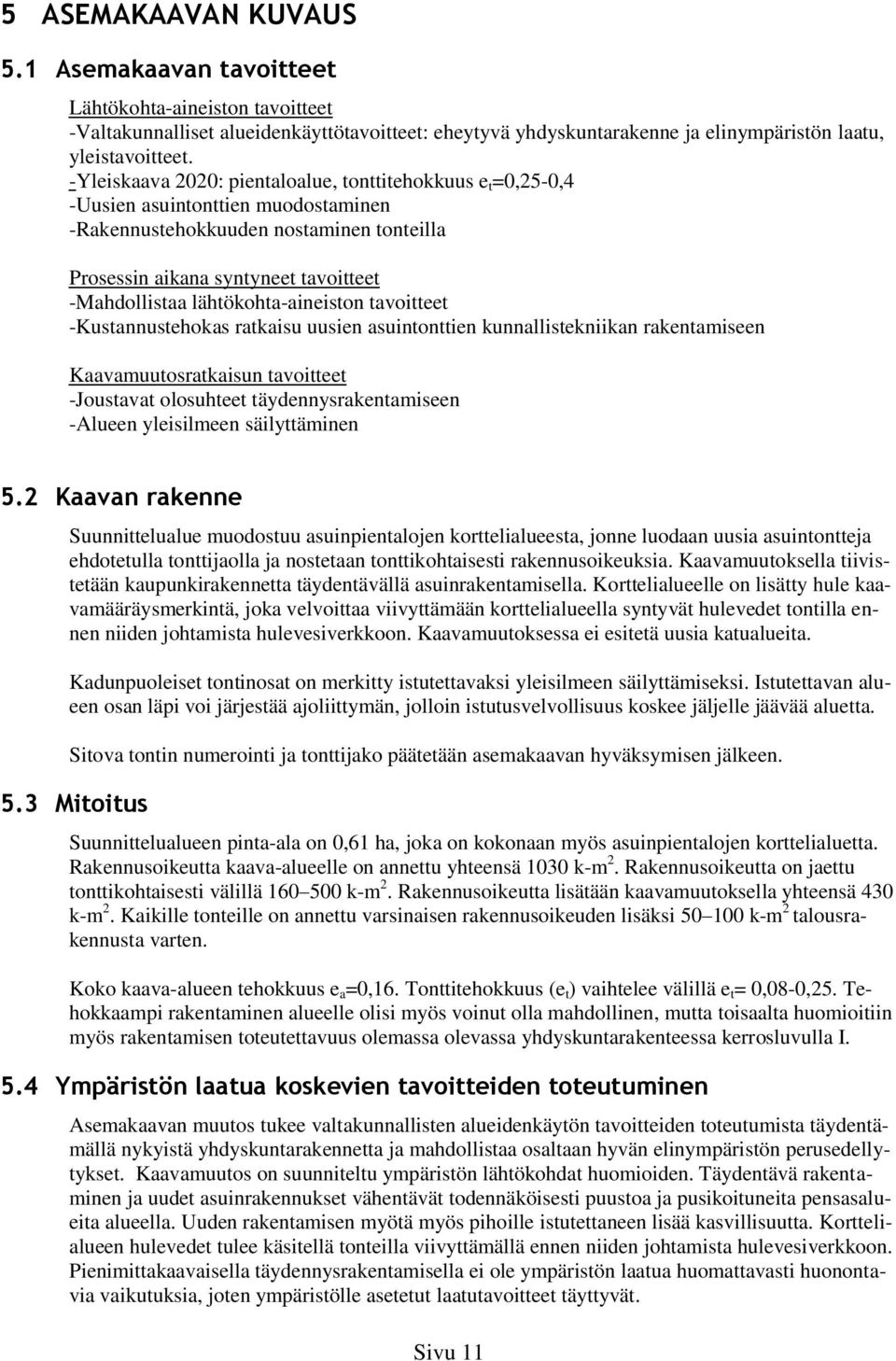 5 ASEMAKAAVAN KUVAUS

5.1 Asemakaavan tavoitteet

Lähtökohta-aineiston tavoitteet
-Valtakunnalliset alueidenkäyttötavoitteet: eheytyvä yhdyskuntarakenne ja elinympäristön laatu, yleistavoitteet.
-Yleiskaava 2020: pientaloalue, tonttitehokkuus $e_t$=0,25-0,4
-Uusien asuintonttien muodostaminen
-Rakennustehokkuuden nostaminen tonteilla

Prosessin aikana syntyneet tavoitteet
-Mahdollistaa lähtökohta-aineiston tavoitteet
-Kustannustehokas ratkaisu uusien asuintonttien kunnallistekniikan rakentamiseen

Kaavamuutosratkaisun tavoitteet
-Joustavat olosuhteet täydennysrakentamiseen
-Alueen yleisilmeen säilyttäminen

5.2 Kaavan rakenne

Suunnittelualue muodostuu asuinpientalojen korttelialueesta, jonne luodaan uusia asuintontteja ehdotetulla tonttijaolla ja nostetaan tonttikohtaisesti rakennusoikeuksia. Kaavamuutoksella tiivistetään kaupunkirakennetta täydentävällä asuinrakentamisella. Korttelialueelle on lisätty hule kaavamääräysmerkintä, joka velvoittaa viivyttämään korttelialueella syntyvät hulevedet tontilla ennen niiden johtamista hulevesiverkkoon. Kaavamuutoksessa ei esitetä uusia katualueita.

Kadunpuoleiset tontinosat on merkitty istutettavaksi yleisilmeen säilyttämiseksi. Istutettavan alueen osan läpi voi järjestää ajoliittymän, jolloin istutusvelvollisuus koskee jäljelle jäävää aluetta.

Sitova tontin numerointi ja tonttijako päätetään asemakaavan hyväksymisen jälkeen.

5.3 Mitoitus

Suunnittelualueen pinta-ala on 0,61 ha, joka on kokonaan myös asuinpientalojen korttelialuetta. Rakennusoikeutta kaava-alueelle on annettu yhteensä 1030 k-$m^2$. Rakennusoikeutta on jaettu tonttikohtaisesti välillä 160–500 k-$m^2$. Rakennusoikeutta lisätään kaavamuutoksella yhteensä 430 k-$m^2$. Kaikille tonteille on annettu varsinaisen rakennusoikeuden lisäksi 50–100 k-$m^2$ talousrakennusta varten.

Koko kaava-alueen tehokkuus $e_a$=0,16. Tonttitehokkuus ($e_t$) vaihtelee välillä $e_t$= 0,08-0,25. Tehokkaampi rakentaminen alueelle olisi myös voinut olla mahdollinen, mutta toisaalta huomioitiin myös rakentamisen toteutettavuus olemassa olevassa yhdyskuntarakenteessa kerrosluvulla I.

5.4 Ympäristön laatua koskevien tavoitteiden toteutuminen

Asemakaavan muutos tukee valtakunnallisten alueidenkäytön tavoitteiden toteutumista täydentämällä nykyistä yhdyskuntarakennetta ja mahdollistaa osaltaan hyvän elinympäristön perusedellytykset. Kaavamuutos on suunniteltu ympäristön lähtökohdat huomioiden. Täydentävä rakentaminen ja uudet asuinrakennukset vähentävät todennäköisesti puustoa ja pusikoituneita pensasalueita alueella. Uuden rakentamisen myötä myös pihoille istutettaneen lisää kasvillisuutta. Korttelialueen hulevedet tulee käsitellä tonteilla viivyttämällä ennen niiden johtamista hulevesiverkkoon. Pienimittakaavaisella täydennysrakentamisella ei ole ympäristön laatua huomattavasti huonontavia vaikutuksia, joten ympäristölle asetetut laatutavoitteet täyttyvät.

Sivu 11